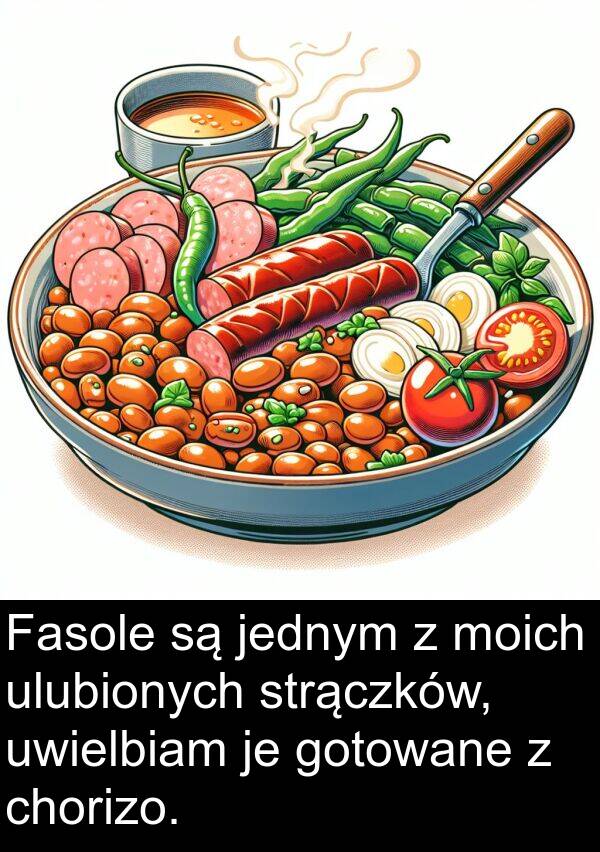 Fasole są jednym z moich ulubionych strączków, uwielbiam je gotowane z chorizo.